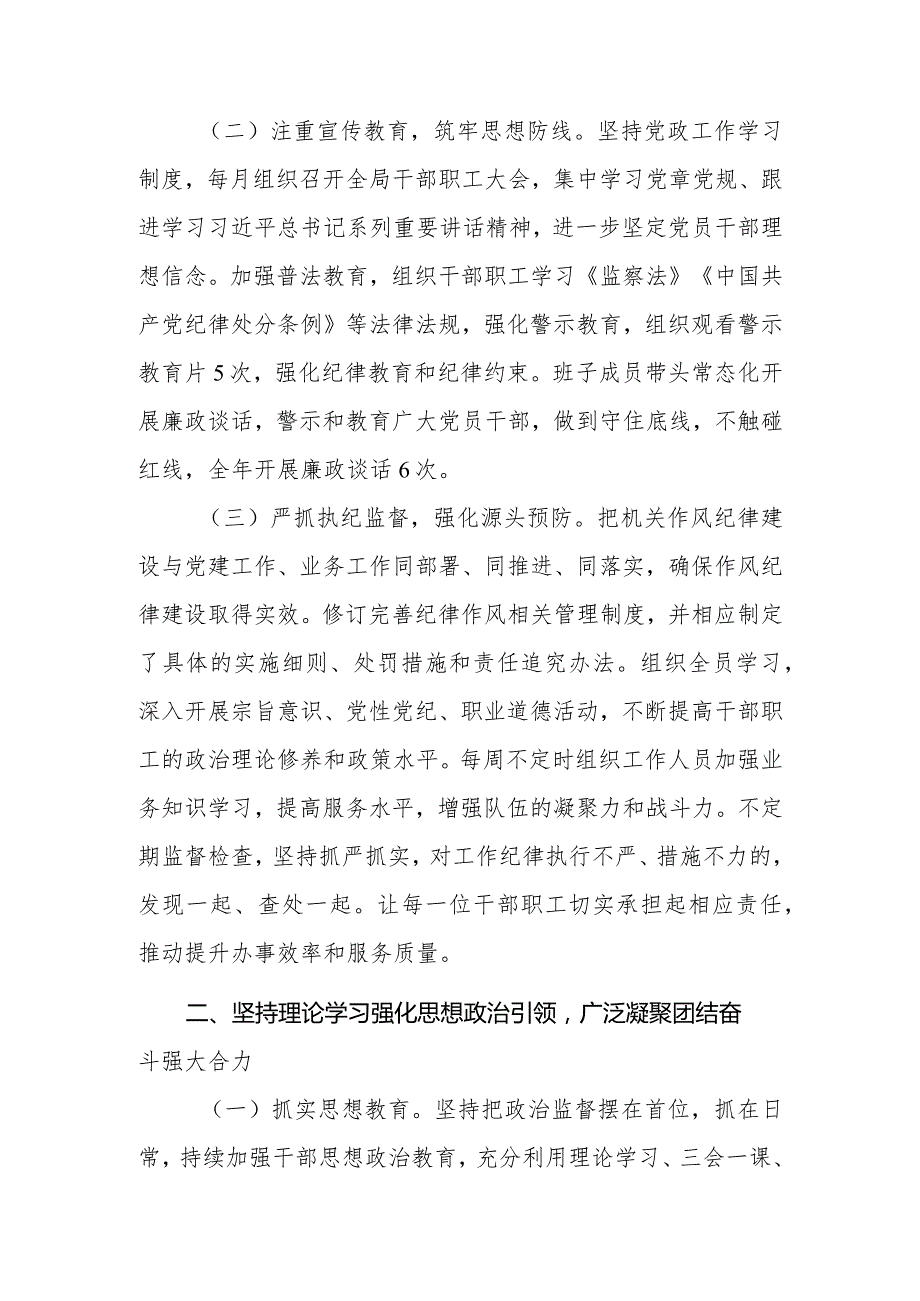 （二）注重宣传教育，筑牢思想防线。坚持党政工作学习制度，每月组织召开全局干部职工大会，集中学习党章党规、跟进学习习近平总书记系列重要讲话精神，进一步坚定党员干部理想信念。加强普法教育，组织干部职工学习《监察法》《中国共产党纪律处分条例》等法律法规，强化警示教育，组织观看警示教育片5次，强化纪律教育和纪律约束。班子成员带头常态化开展廉政谈话，警示和教育广大党员干部，做到守住底线，不触碰红线，全年开展廉政谈话6次。

（三）严抓执纪监督，强化源头预防。把机关作风纪律建设与党建工作、业务工作同部署、同推进、同落实，确保作风纪律建设取得实效。修订完善纪律作风相关管理制度，并相应制定了具体的实施细则、处罚措施和责任追究办法。组织全员学习，深入开展宗旨意识、党性党纪、职业道德活动，不断提高干部职工的政治理论修养和政策水平。每周不定时组织工作人员加强业务知识学习，提高服务水平，增强队伍的凝聚力和战斗力。不定期监督检查，坚持抓严抓实，对工作纪律执行不严、措施不力的，发现一起、查处一起。让每一位干部职工切实承担起相应责任，推动提升办事效率和服务质量。

二、坚持理论学习强化思想政治引领，广泛凝聚团结奋斗强大合力

（一）抓实思想教育。坚持把政治监督摆在首位，抓在日常，持续加强干部思想政治教育，充分利用理论学习、三会一课、